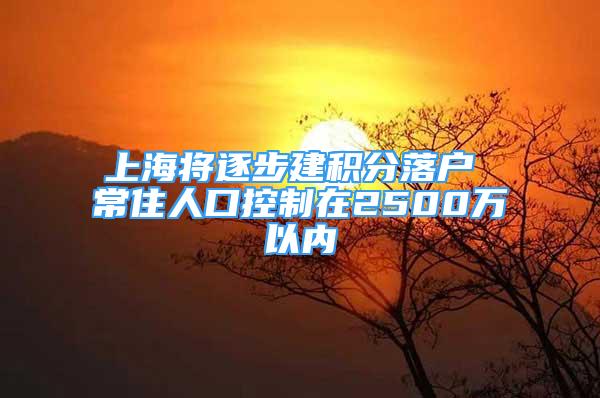 上海将逐步建积分落户 常住人口控制在2500万以内